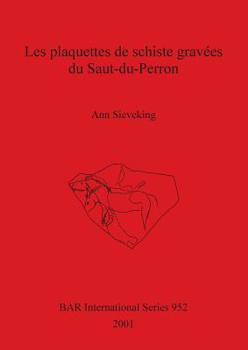 Les plaquettes de schiste gravées du Saut-du-Perron

Ann Sieveking

BAR International Series 952
2001